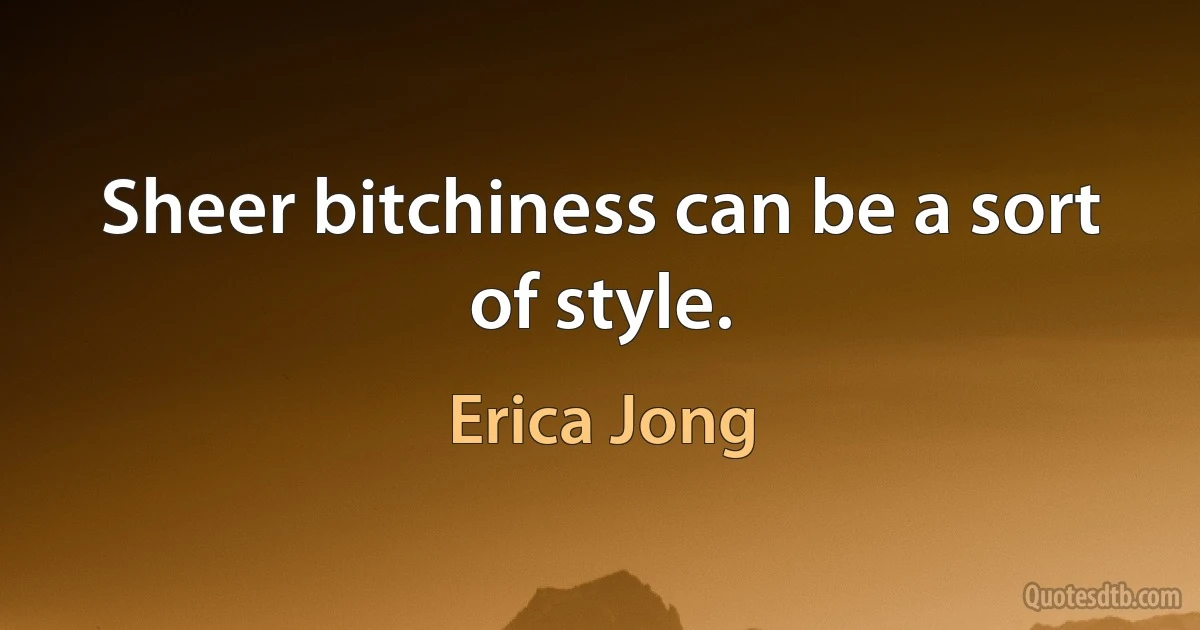 Sheer bitchiness can be a sort of style.

Erica Jong

Quotesdtb.com